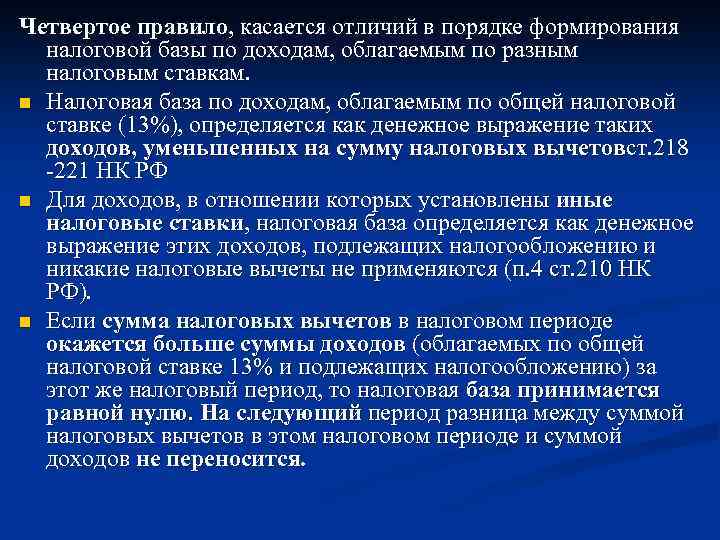 Четвертое правило, касается отличий в порядке формирования налоговой базы по доходам, облагаемым по разным налоговым ставкам.

Налоговая база по доходам, облагаемым по общей налоговой ставке (13%), определяется как денежное выражение таких доходов, уменьшенных на сумму налоговых вычетовст.218 -221 НК РФ

Для доходов, в отношении которых установлены иные налоговые ставки, налоговая база определяется как денежное выражение этих доходов, подлежащих налогообложению и никакие налоговые вычеты не применяются (п.4 ст.210 НК РФ).

Если сумма налоговых вычетов в налоговом периоде окажется больше суммы доходов (облагаемых по общей налоговой ставке 13% и подлежащих налогообложению) за этот же налоговый период, то налоговая база принимается равной нулю. На следующий период разница между суммой налоговых вычетов в этом налоговом периоде и суммой доходов не переносится.